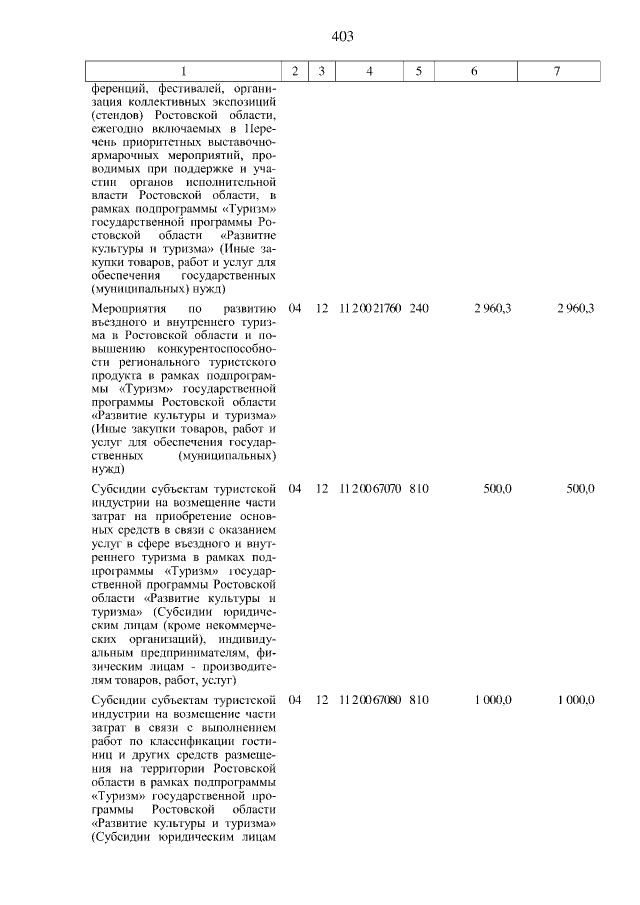 403

| 1 | 2 | 3 | 4 | 5 | 6 | 7 |
|---|---|---|---|---|---|---|
| ференций, фестивалей, организация коллективных экспозиций (стендов) Ростовской области, ежегодно включаемых в Перечень приоритетных выставочно-ярмарочных мероприятий, проводимых при поддержке и участии органов исполнительной власти Ростовской области, в рамках подпрограммы «Туризм» государственной программы Ростовской области «Развитие культуры и туризма» (Иные закупки товаров, работ и услуг для обеспечения государственных (муниципальных) нужд) | | | | | | |
| Мероприятия по развитию въездного и внутреннего туризма в Ростовской области и повышению конкурентоспособности регионального туристского продукта в рамках подпрограммы «Туризм» государственной программы Ростовской области «Развитие культуры и туризма» (Иные закупки товаров, работ и услуг для обеспечения государственных (муниципальных) нужд) | 04 | 12 | 11 2 00 21760 | 240 | 2 960,3 | 2 960,3 |
| Субсидии субъектам туристской индустрии на возмещение части затрат на приобретение основных средств в связи с оказанием услуг в сфере въездного и внутреннего туризма в рамках подпрограммы «Туризм» государственной программы Ростовской области «Развитие культуры и туризма» (Субсидии юридическим лицам (кроме некоммерческих организаций), индивидуальным предпринимателям, физическим лицам - производителям товаров, работ, услуг) | 04 | 12 | 11 2 00 67070 | 810 | 500,0 | 500,0 |
| Субсидии субъектам туристской индустрии на возмещение части затрат в связи с выполнением работ по классификации гостиниц и других средств размещения на территории Ростовской области в рамках подпрограммы «Туризм» государственной программы Ростовской области «Развитие культуры и туризма» (Субсидии юридическим лицам | 04 | 12 | 11 2 00 67080 | 810 | 1 000,0 | 1 000,0 |